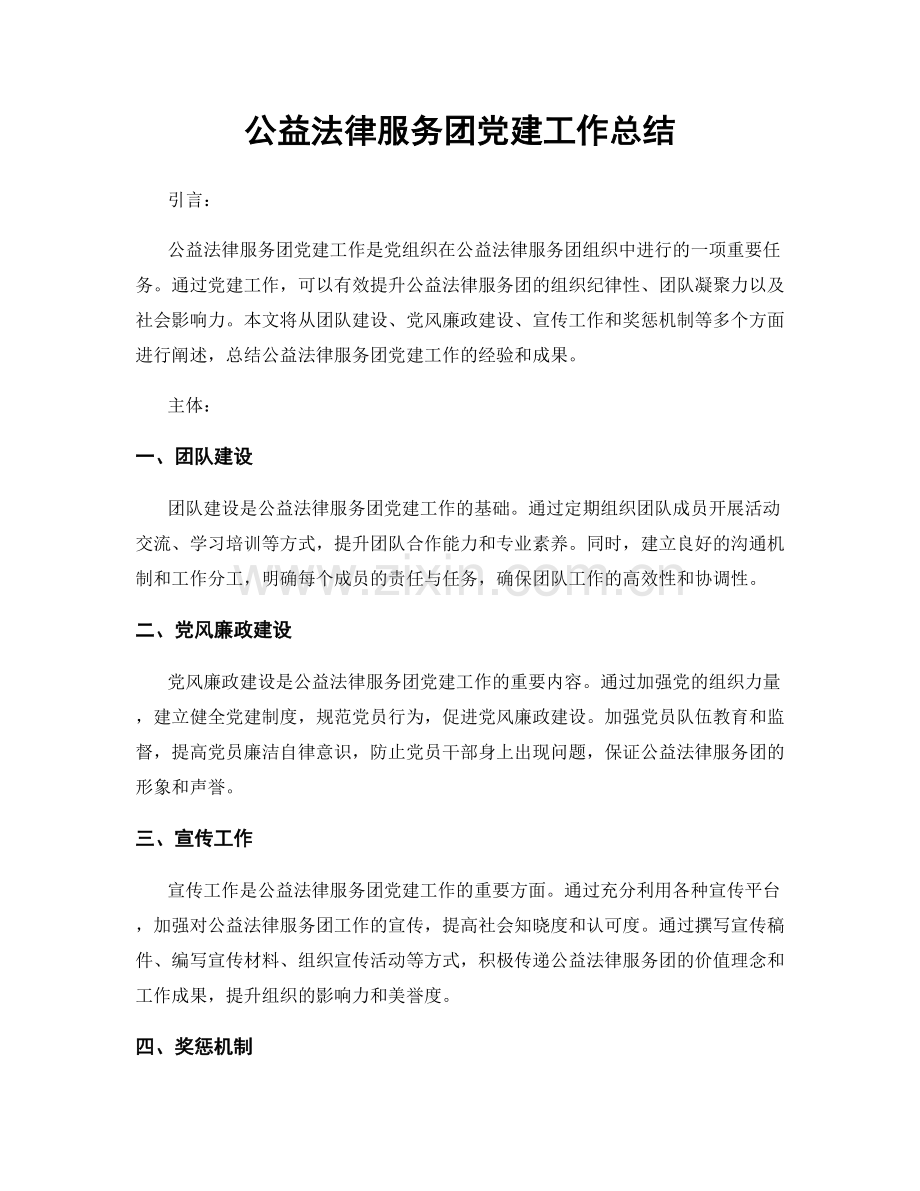 公益法律服务团党建工作总结

引言：

公益法律服务团党建工作是党组织在公益法律服务团组织中进行的一项重要任务。通过党建工作，可以有效提升公益法律服务团的组织纪律性、团队凝聚力以及社会影响力。本文将从团队建设、党风廉政建设、宣传工作和奖惩机制等多个方面进行阐述，总结公益法律服务团党建工作的经验和成果。

主体：

一、团队建设

团队建设是公益法律服务团党建工作的基础。通过定期组织团队成员开展活动交流、学习培训等方式，提升团队合作能力和专业素养。同时，建立良好的沟通机制和工作分工，明确每个成员的责任与任务，确保团队工作的高效性和协调性。

二、党风廉政建设

党风廉政建设是公益法律服务团党建工作的重要内容。通过加强党的组织力量，建立健全党建制度，规范党员行为，促进党风廉政建设。加强党员队伍教育和监督，提高党员廉洁自律意识，防止党员干部身上出现问题，保证公益法律服务团的形象和声誉。

三、宣传工作

宣传工作是公益法律服务团党建工作的重要方面。通过充分利用各种宣传平台，加强对公益法律服务团工作的宣传，提高社会知晓度和认可度。通过撰写宣传稿件、编写宣传材料、组织宣传活动等方式，积极传递公益法律服务团的价值理念和工作成果，提升组织的影响力和美誉度。

四、奖惩机制

www.zixin.com.cn